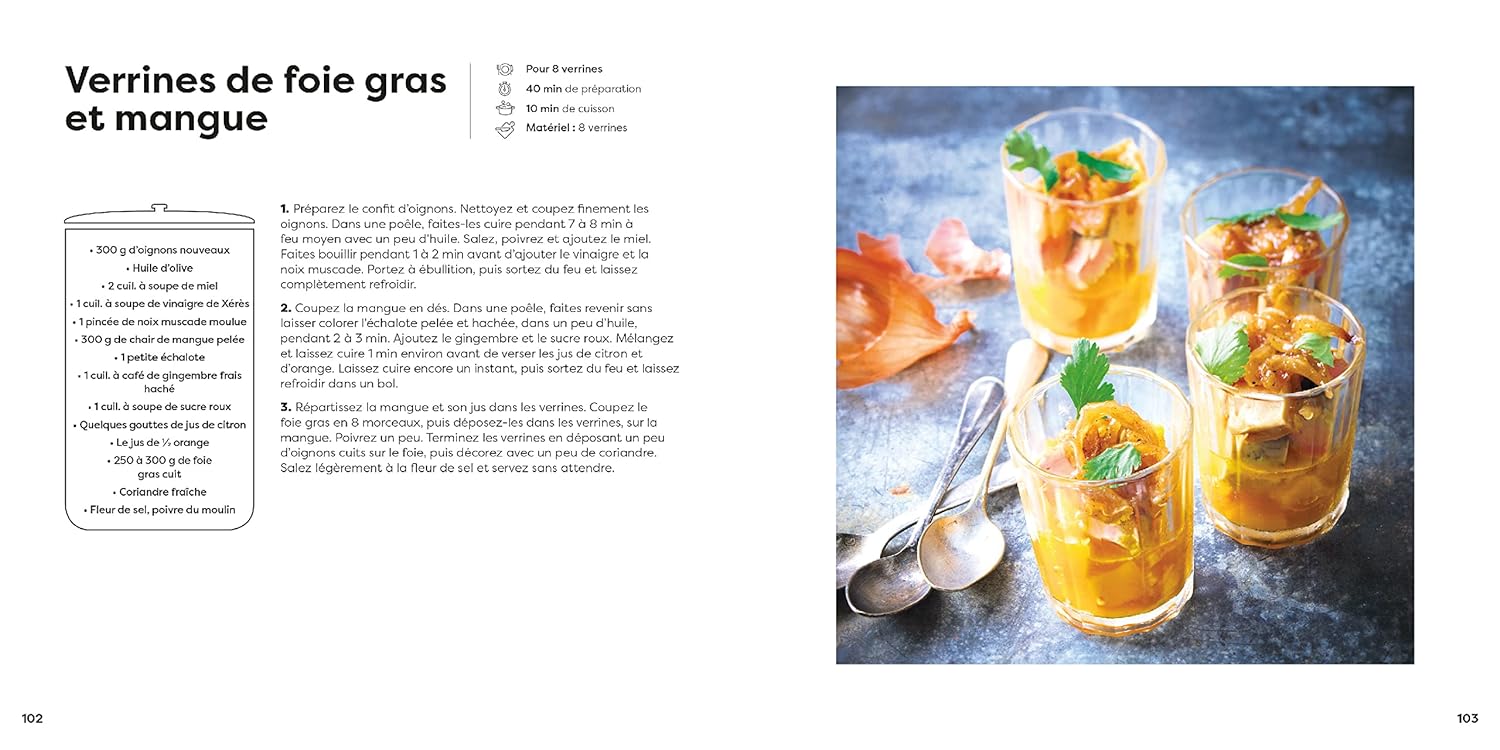 Verrines de foie gras et mangue

Pour 8 verrines
40 min de préparation
10 min de cuisson
Matériel : 8 verrines

• 300 g d'oignons nouveaux
• Huile d'olive
• 2 cuil. à soupe de miel
• 1 cuil. à soupe de vinaigre de Xérès
• 1 pincée de noix muscade moulue
• 300 g de chair de mangue pelée
• 1 petite échalote
• 1 cuil. à café de gingembre frais haché
• 1 cuil. à soupe de sucre roux
• Quelques gouttes de jus de citron
• Le jus de ½ orange
• 250 à 300 g de foie gras cuit
• Coriandre fraîche
• Fleur de sel, poivre du moulin

1. Préparez le confit d'oignons. Nettoyez et coupez finement les oignons. Dans une poêle, faites-les cuire pendant 7 à 8 min à feu moyen avec un peu d'huile. Salez, poivrez et ajoutez le miel. Faites bouillir pendant 1 à 2 min avant d'ajouter le vinaigre et la noix muscade. Portez à ébullition, puis sortez du feu et laissez complètement refroidir.

2. Coupez la mangue en dés. Dans une poêle, faites revenir sans laisser colorer l'échalote pelée et hachée, dans un peu d'huile, pendant 2 à 3 min. Ajoutez le gingembre et le sucre roux. Mélangez et laissez cuire 1 min environ avant de verser les jus de citron et d'orange. Laissez cuire encore un instant, puis sortez du feu et laissez refroidir dans un bol.

3. Répartissez la mangue et son jus dans les verrines. Coupez le foie gras en 8 morceaux, puis déposez-les dans les verrines, sur la mangue. Poivrez un peu. Terminez les verrines en déposant un peu d'oignons cuits sur le foie, puis décorez avec un peu de coriandre. Salez légèrement à la fleur de sel et servez sans attendre.

102

103